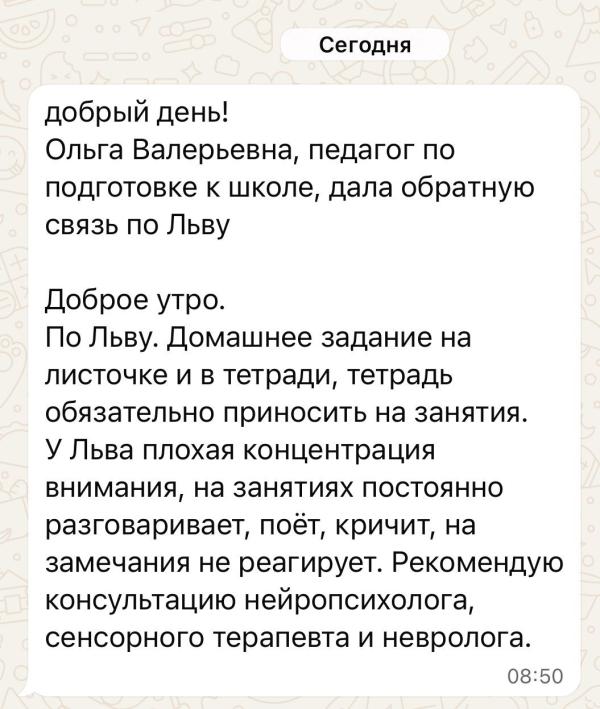 Сегодня

добрый день!
Ольга Валерьевна, педагог по подготовке к школе, дала обратную связь по Льву

Доброе утро.
По Льву. Домашнее задание на листочке и в тетради, тетрадь обязательно приносить на занятия.
У Льва плохая концентрация внимания, на занятиях постоянно разговаривает, поёт, кричит, на замечания не реагирует. Рекомендую консультацию нейропсихолога, сенсорного терапевта и невролога.

08:50